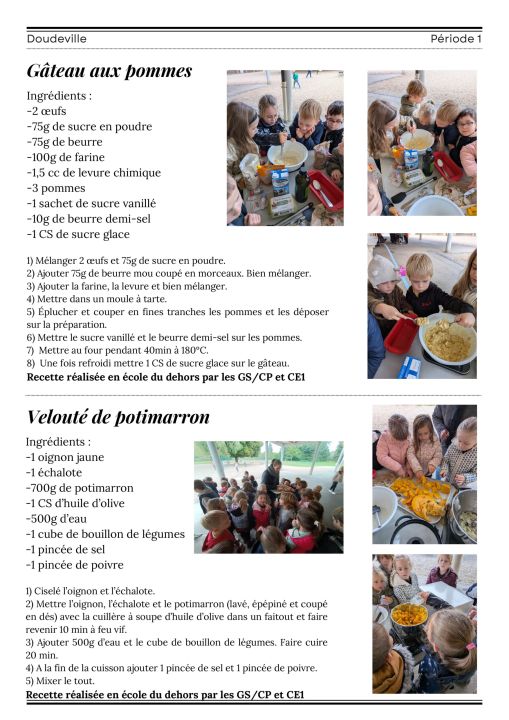 Doudeville Période 1

Gâteau aux pommes

Ingrédients :
-2 œufs
-75g de sucre en poudre
-75g de beurre
-100g de farine
-1,5 cc de levure chimique
-3 pommes
-1 sachet de sucre vanillé
-10g de beurre demi-sel
-1 CS de sucre glace

1) Mélanger 2 œufs et 75g de sucre en poudre.
2) Ajouter 75g de beurre mou coupé en morceaux. Bien mélanger.
3) Ajouter la farine, la levure et bien mélanger.
4) Mettre dans un moule à tarte.
5) Éplucher et couper en fines tranches les pommes et les déposer sur la préparation.
6) Mettre le sucre vanillé et le beurre demi-sel sur les pommes.
7) Mettre au four pendant 40min à 180°C.
8) Une fois refroidi mettre 1 CS de sucre glace sur le gâteau.
Recette réalisée en école du dehors par les GS/CP et CE1

Velouté de potimarron

Ingrédients :
-1 oignon jaune
-1 échalote
-700g de potimarron
-1 CS d'huile d'olive
-500g d'eau
-1 cube de bouillon de légumes
-1 pincée de sel
-1 pincée de poivre

1) Ciselé l'oignon et l'échalote.
2) Mettre l'oignon, l'échalote et le potimarron (lavé, épépiné et coupé en dés) avec la cuillère à soupe d'huile d'olive dans un faitout et faire revenir 10 min à feu vif.
3) Ajouter 500g d'eau et le cube de bouillon de légumes. Faire cuire 20 min.
4) A la fin de la cuisson ajouter 1 pincée de sel et 1 pincée de poivre.
5) Mixer le tout.
Recette réalisée en école du dehors par les GS/CP et CE1